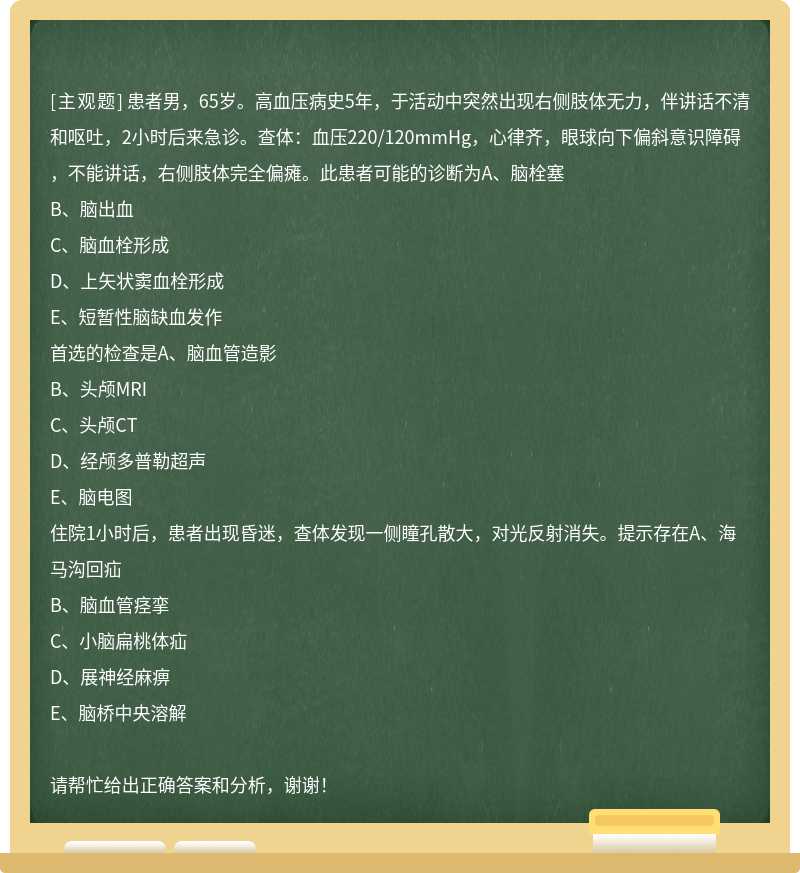 [主观题] 患者男，65岁。高血压病史5年，于活动中突然出现右侧肢体无力，伴讲话不清和呕吐，2小时后来急诊。查体：血压220/120mmHg，心律齐，眼球向下偏斜意识障碍，不能讲话，右侧肢体完全偏瘫。此患者可能的诊断为A、脑栓塞
B、脑出血
C、脑血栓形成
D、上矢状窦血栓形成
E、短暂性脑缺血发作
首选的检查是A、脑血管造影
B、头颅MRI
C、头颅CT
D、经颅多普勒超声
E、脑电图
住院1小时后，患者出现昏迷，查体发现一侧瞳孔散大，对光反射消失。提示存在A、海马沟回疝
B、脑血管痉挛
C、小脑扁桃体疝
D、展神经麻痹
E、脑桥中央溶解

请帮忙给出正确答案和分析，谢谢！